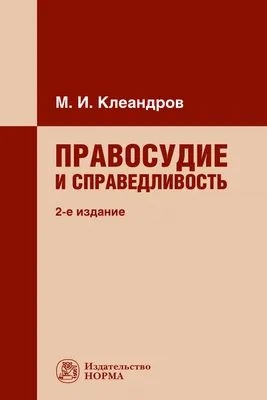 М. И. Клеандров

ПРАВОСУДИЕ
И СПРАВЕДЛИВОСТЬ

2-е издание

Издательство
НОРМА